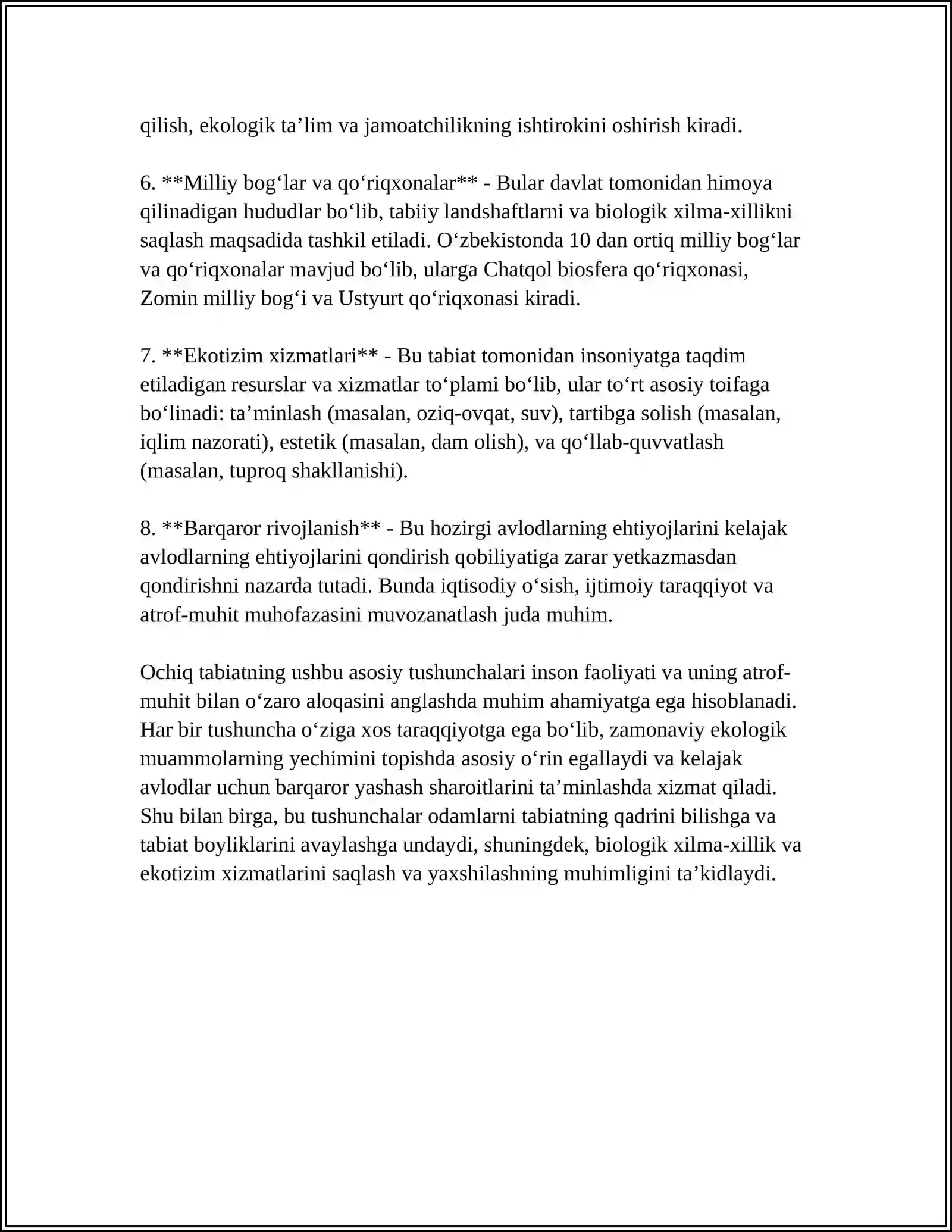 qilish, ekologik ta'lim va jamoatchilikning ishtirokini oshirish kiradi.

6. **Milliy bog'lar va qo'riqxonalar** - Bular davlat tomonidan himoya qilinadigan hududlar bo'lib, tabiiy landshaftlarni va biologik xilma-xillikni saqlash maqsadida tashkil etiladi. O'zbekistonda 10 dan ortiq milliy bog'lar va qo'riqxonalar mavjud bo'lib, ularga Chatqol biosfera qo'riqxonasi, Zomin milliy bog'i va Ustyurt qo'riqxonasi kiradi.

7. **Ekotizim xizmatlari** - Bu tabiat tomonidan insoniyatga taqdim etiladigan resurslar va xizmatlar to'plami bo'lib, ular to'rt asosiy toifaga bo'linadi: ta'minlash (masalan, oziq-ovqat, suv), tartibga solish (masalan, iqlim nazorati), estetik (masalan, dam olish), va qo'llab-quvvatlash (masalan, tuproq shakllanishi).

8. **Barqaror rivojlanish** - Bu hozirgi avlodlarning ehtiyojlarini kelajak avlodlarning ehtiyojlarini qondirish qobiliyatiga zarar yetkazmasdan qondirishni nazarda tutadi. Bunda iqtisodiy o'sish, ijtimoiy taraqqiyot va atrof-muhit muhofazasini muvozanatlash juda muhim.

Ochiq tabiatning ushbu asosiy tushunchalari inson faoliyati va uning atrof-muhit bilan o'zaro aloqasini anglashda muhim ahamiyatga ega hisoblanadi. Har bir tushuncha o'ziga xos taraqqiyotga ega bo'lib, zamonaviy ekologik muammolarning yechimini topishda asosiy o'rin egallaydi va kelajak avlodlar uchun barqaror yashash sharoitlarini ta'minlashda xizmat qiladi. Shu bilan birga, bu tushunchalar odamlarni tabiatning qadrini bilishga va tabiat boyliklarini avaylashga undaydi, shuningdek, biologik xilma-xillik va ekotizim xizmatlarini saqlash va yaxshilashning muhimligini ta'kidlaydi.